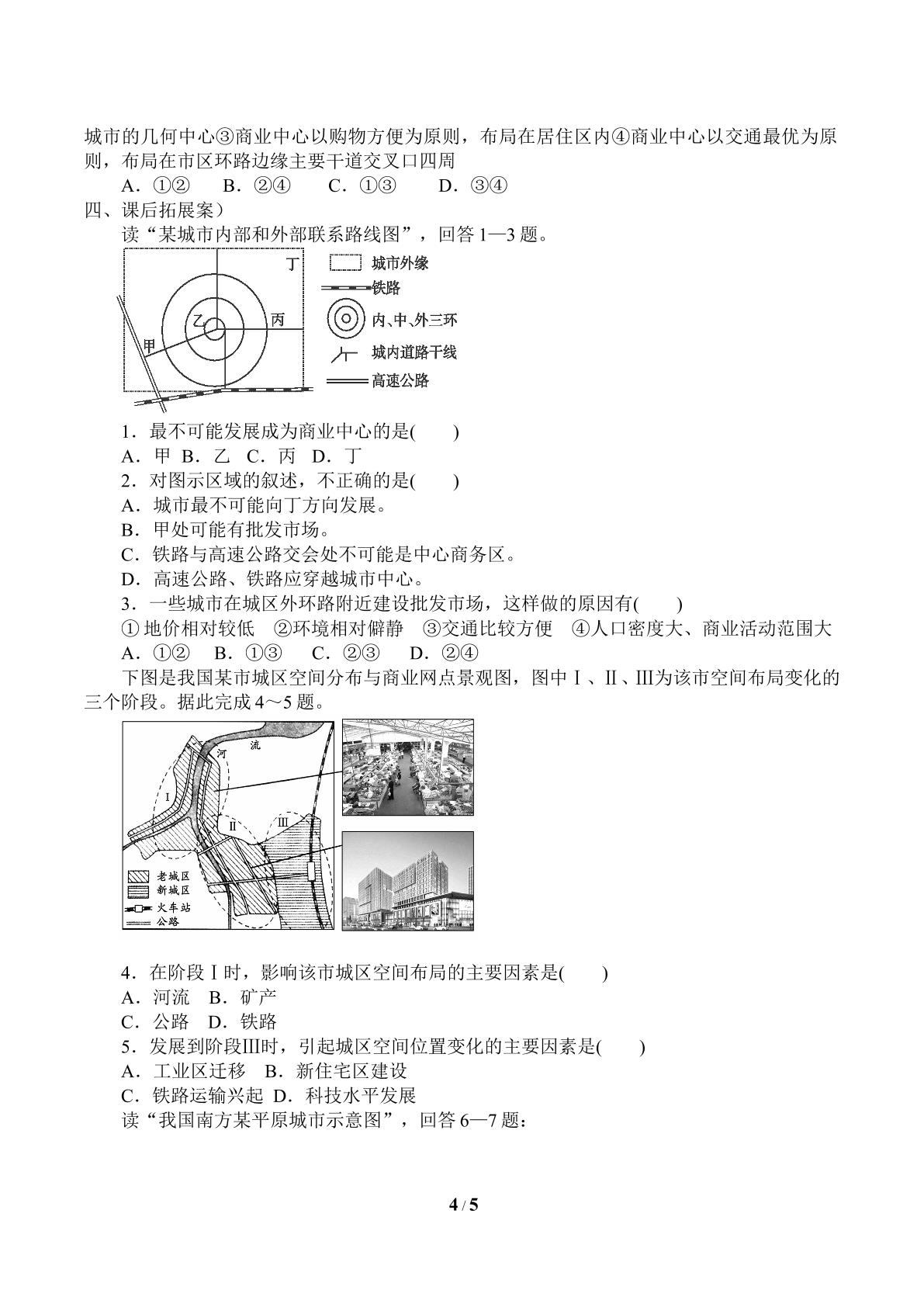 城市的几何中心③商业中心以购物方便为原则，布局在居住区内④商业中心以交通最优为原则，布局在市区环路边缘主要干道交叉口四周

A．①② B．②④ C．①③ D．③④

四、课后拓展案）

读“某城市内部和外部联系路线图”，回答1—3题。

丁
乙
丙
甲
城市外缘
铁路
内、中、外三环
城内道路干线
高速公路

1．最不可能发展成为商业中心的是(　　)

A．甲 B．乙 C．丙 D．丁

2．对图示区域的叙述，不正确的是(　　)

A．城市最不可能向丁方向发展。

B．甲处可能有批发市场。

C．铁路与高速公路交会处不可能是中心商务区。

D．高速公路、铁路应穿越城市中心。

3．一些城市在城区外环路附近建设批发市场，这样做的原因有(　　)

①地价相对较低 ②环境相对僻静 ③交通比较方便 ④人口密度大、商业活动范围大

A．①② B．①③ C．②③ D．②④

下图是我国某市城区空间分布与商业网点景观图，图中Ⅰ、Ⅱ、Ⅲ为该市空间布局变化的三个阶段。据此完成4～5题。

河
流
Ⅰ
Ⅱ
Ⅲ
老城区
新城区
火车站
公路

4．在阶段Ⅰ时，影响该市城区空间布局的主要因素是(　　)

A．河流 B．矿产

C．公路 D．铁路

5．发展到阶段Ⅲ时，引起城区空间位置变化的主要因素是(　　)

A．工业区迁移 B．新住宅区建设

C．铁路运输兴起 D．科技水平发展

读“我国南方某平原城市示意图”，回答6—7题：

4 / 5